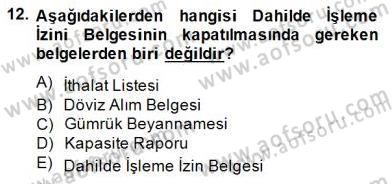 12. Aşağıdakilerden hangisi Dahilde İşleme İzini Belgesinin kapatılmasında gereken belgelerden biri değildir?

A) İthalat Listesi
B) Döviz Alım Belgesi
C) Gümrük Beyannamesi
D) Kapasite Raporu
E) Dahilde İşleme İzin Belgesi

www.aofsoru.com